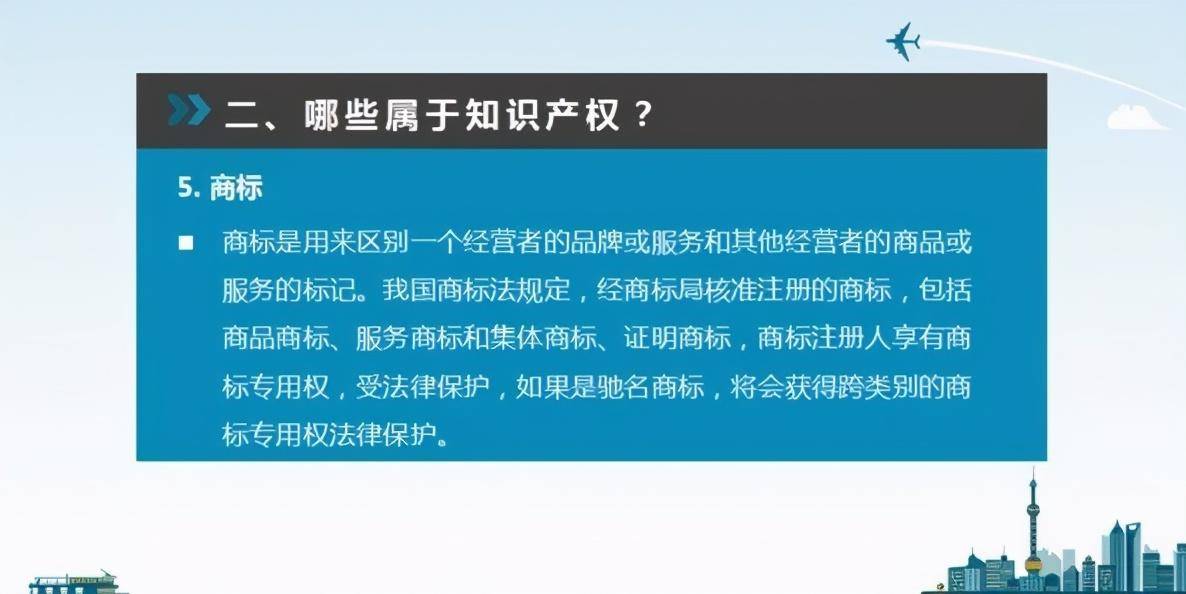 二、哪些属于知识产权？

5. 商标

■ 商标是用来区别一个经营者的品牌或服务和其他经营者的商品或服务的标记。我国商标法规定，经商标局核准注册的商标，包括商品商标、服务商标和集体商标、证明商标，商标注册人享有商标专用权，受法律保护，如果是驰名商标，将会获得跨类别的商标专用权法律保护。